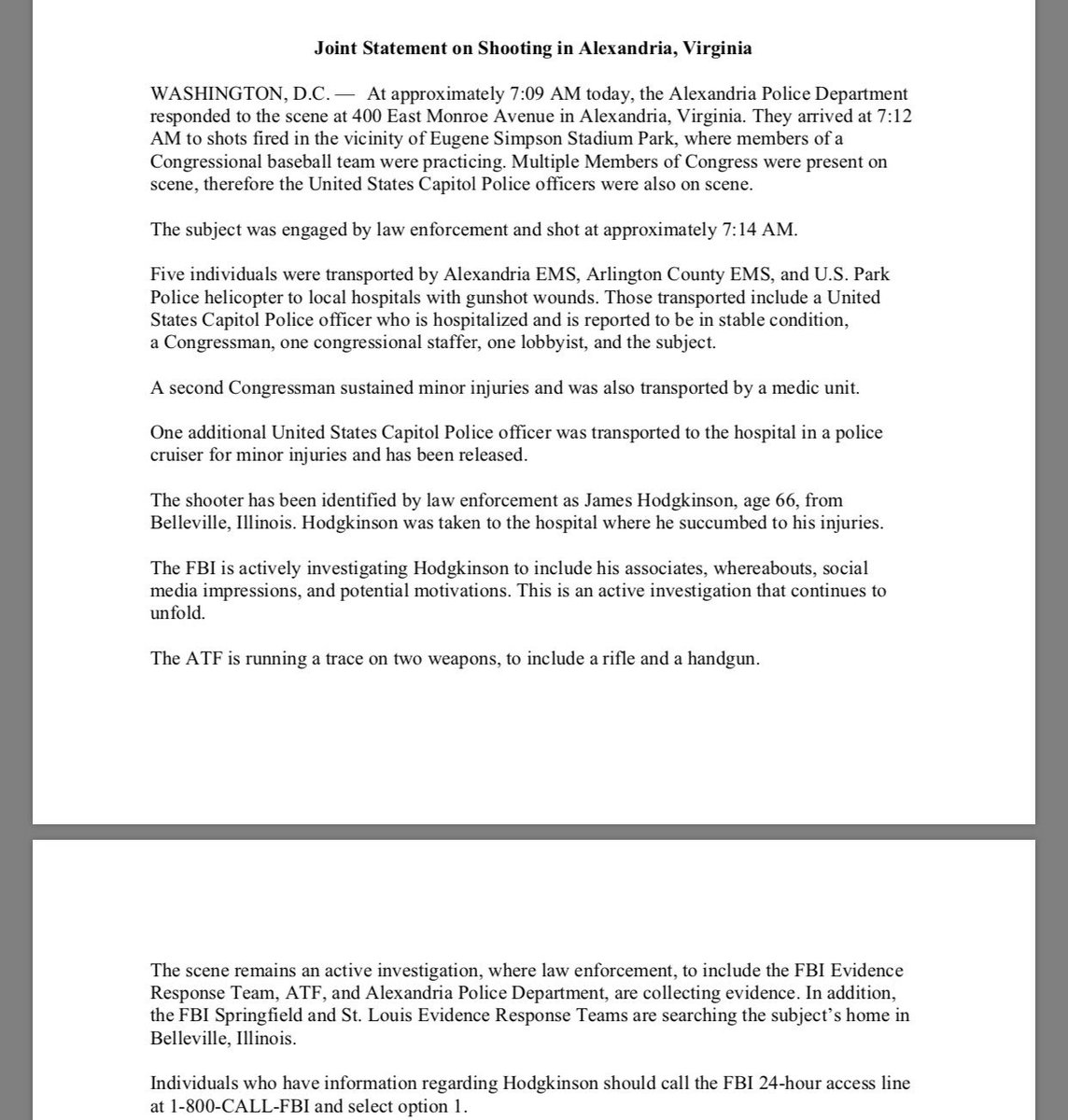 Joint Statement on Shooting in Alexandria, Virginia

WASHINGTON, D.C. — At approximately 7:09 AM today, the Alexandria Police Department responded to the scene at 400 East Monroe Avenue in Alexandria, Virginia. They arrived at 7:12 AM to shots fired in the vicinity of Eugene Simpson Stadium Park, where members of a Congressional baseball team were practicing. Multiple Members of Congress were present on scene, therefore the United States Capitol Police officers were also on scene.

The subject was engaged by law enforcement and shot at approximately 7:14 AM.

Five individuals were transported by Alexandria EMS, Arlington County EMS, and U.S. Park Police helicopter to local hospitals with gunshot wounds. Those transported include a United States Capitol Police officer who is hospitalized and is reported to be in stable condition, a Congressman, one congressional staffer, one lobbyist, and the subject.

A second Congressman sustained minor injuries and was also transported by a medic unit.

One additional United States Capitol Police officer was transported to the hospital in a police cruiser for minor injuries and has been released.

The shooter has been identified by law enforcement as James Hodgkinson, age 66, from Belleville, Illinois. Hodgkinson was taken to the hospital where he succumbed to his injuries.

The FBI is actively investigating Hodgkinson to include his associates, whereabouts, social media impressions, and potential motivations. This is an active investigation that continues to unfold.

The ATF is running a trace on two weapons, to include a rifle and a handgun.

The scene remains an active investigation, where law enforcement, to include the FBI Evidence Response Team, ATF, and Alexandria Police Department, are collecting evidence. In addition, the FBI Springfield and St. Louis Evidence Response Teams are searching the subject's home in Belleville, Illinois.

Individuals who have information regarding Hodgkinson should call the FBI 24-hour access line at 1-800-CALL-FBI and select option 1.